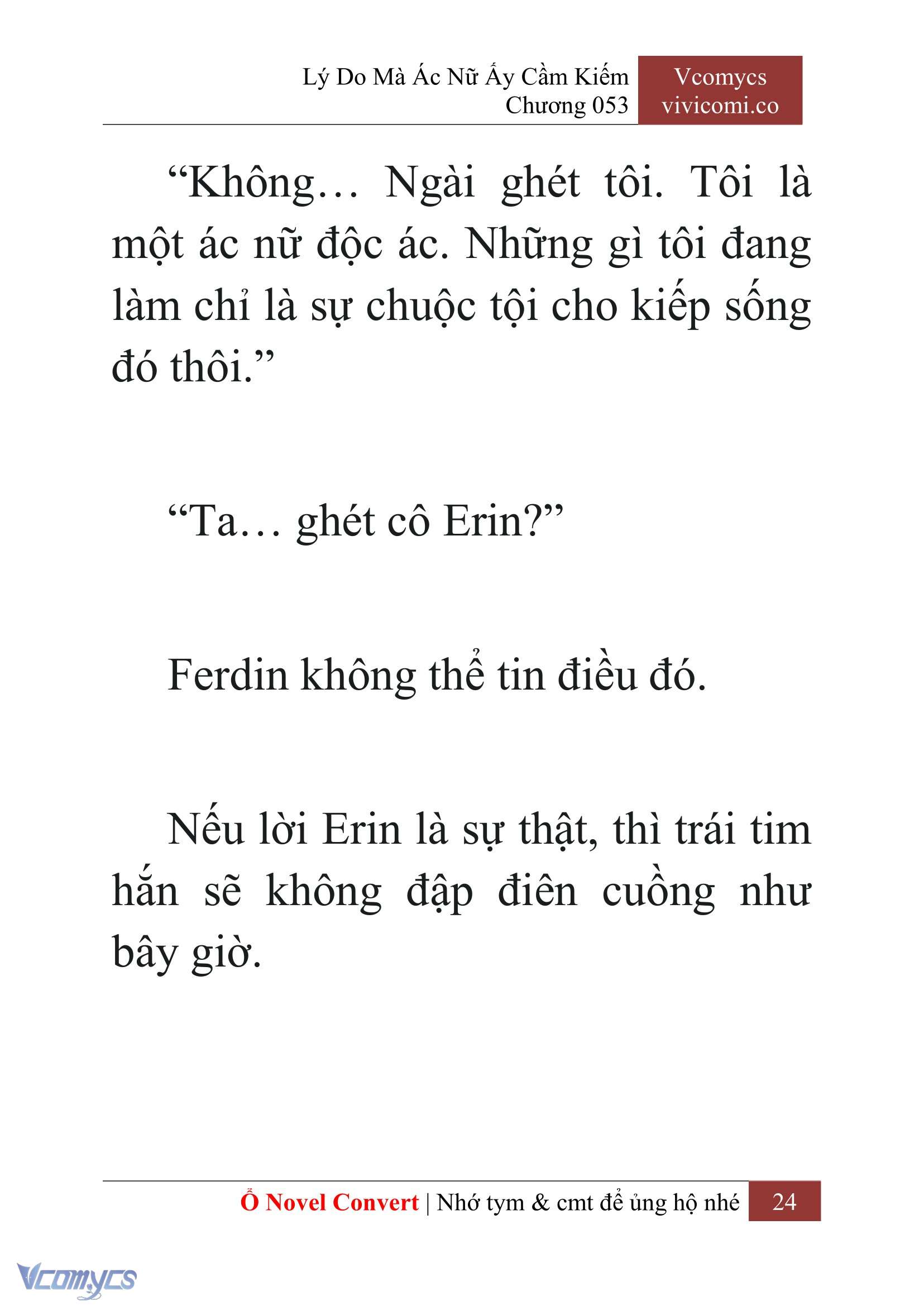 Lý Do Mà Ác Nữ Ấy Cầm Kiếm
Chương 053

Vcomycs
vivicomi.co

“Không… Ngài ghét tôi. Tôi là một ác nữ độc ác. Những gì tôi đang làm chỉ là sự chuộc tội cho kiếp sống đó thôi.”

“Ta… ghét cô Erin?”

Ferdin không thể tin điều đó.

Nếu lời Erin là sự thật, thì trái tim hắn sẽ không đập điên cuồng như bây giờ.

Ổ Novel Convert | Nhớ tym & cmt để ủng hộ nhé 24

Vcomycs